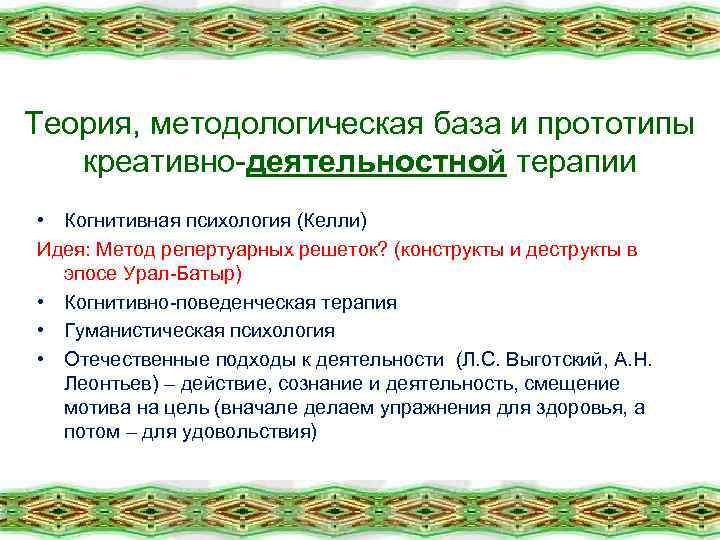 Теория, методологическая база и прототипы креативно-деятельностной терапии

• Когнитивная психология (Келли)

Идея: Метод репертуарных решеток? (конструкты и деструкты в эпосе Урал-Батыр)

• Когнитивно-поведенческая терапия
• Гуманистическая психология
• Отечественные подходы к деятельности (Л.С. Выготский, А.Н. Леонтьев) – действие, сознание и деятельность, смещение мотива на цель (вначале делаем упражнения для здоровья, а потом – для удовольствия)